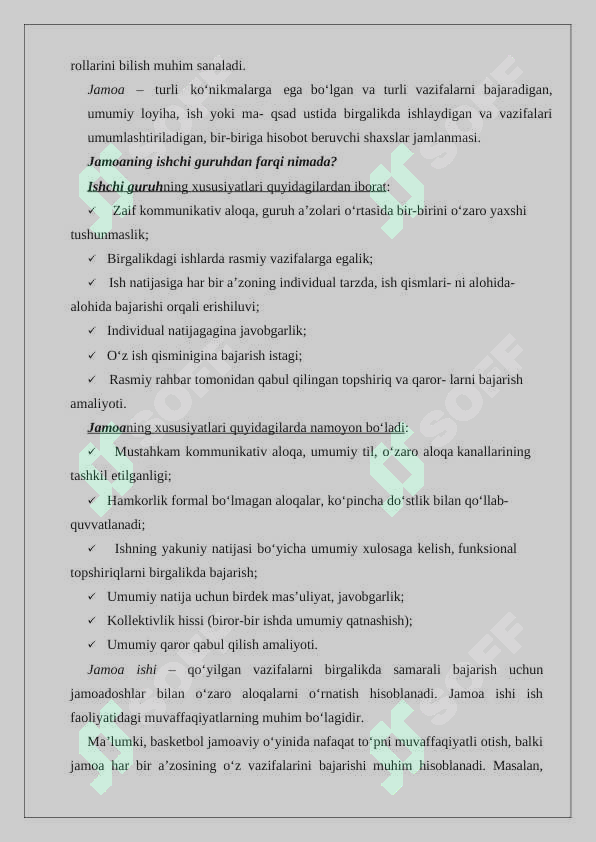 rollarini bilish muhim sanaladi.

Jamoa – turli ko‘nikmalarga ega bo‘lgan va turli vazifalarni bajaradigan, umumiy loyiha, ish yoki ma- qsad ustida birgalikda ishlaydigan va vazifalari umumlashtiriladigan, bir-biriga hisobot beruvchi shaxslar jamlanmasi.

Jamoaning ishchi guruhdan farqi nimada?

Ishchi guruhning xususiyatlari quyidagilardan iborat:

✓ Zaif kommunikativ aloqa, guruh a’zolari o‘rtasida bir-birini o‘zaro yaxshi tushunmaslik;

✓ Birgalikdagi ishlarda rasmiy vazifalarga egalik;

✓ Ish natijasiga har bir a’zoning individual tarzda, ish qismlari- ni alohida-alohida bajarishi orqali erishiluvi;

✓ Individual natijagagina javobgarlik;

✓ O‘z ish qisminigina bajarish istagi;

✓ Rasmiy rahbar tomonidan qabul qilingan topshiriq va qaror- larni bajarish amaliyoti.

Jamoaning xususiyatlari quyidagilarda namoyon bo‘ladi:

✓ Mustahkam kommunikativ aloqa, umumiy til, o‘zaro aloqa kanallarining tashkil etilganligi;

✓ Hamkorlik formal bo‘lmagan aloqalar, ko‘pincha do‘stlik bilan qo‘llab-quvvatlanadi;

✓ Ishning yakuniy natijasi bo‘yicha umumiy xulosaga kelish, funksional topshiriqlarni birgalikda bajarish;

✓ Umumiy natija uchun birdek mas’uliyat, javobgarlik;

✓ Kollektivlik hissi (biror-bir ishda umumiy qatnashish);

✓ Umumiy qaror qabul qilish amaliyoti.

Jamoa ishi – qo‘yilgan vazifalarni birgalikda samarali bajarish uchun jamoadoshlar bilan o‘zaro aloqalarni o‘rnatish hisoblanadi. Jamoa ishi ish faoliyatidagi muvaffaqiyatlarning muhim bo‘lagidir.

Ma’lumki, basketbol jamoaviy o‘yinida nafaqat to‘pni muvaffaqiyatli otish, balki jamoa har bir a’zosining o‘z vazifalarini bajarishi muhim hisoblanadi. Masalan,